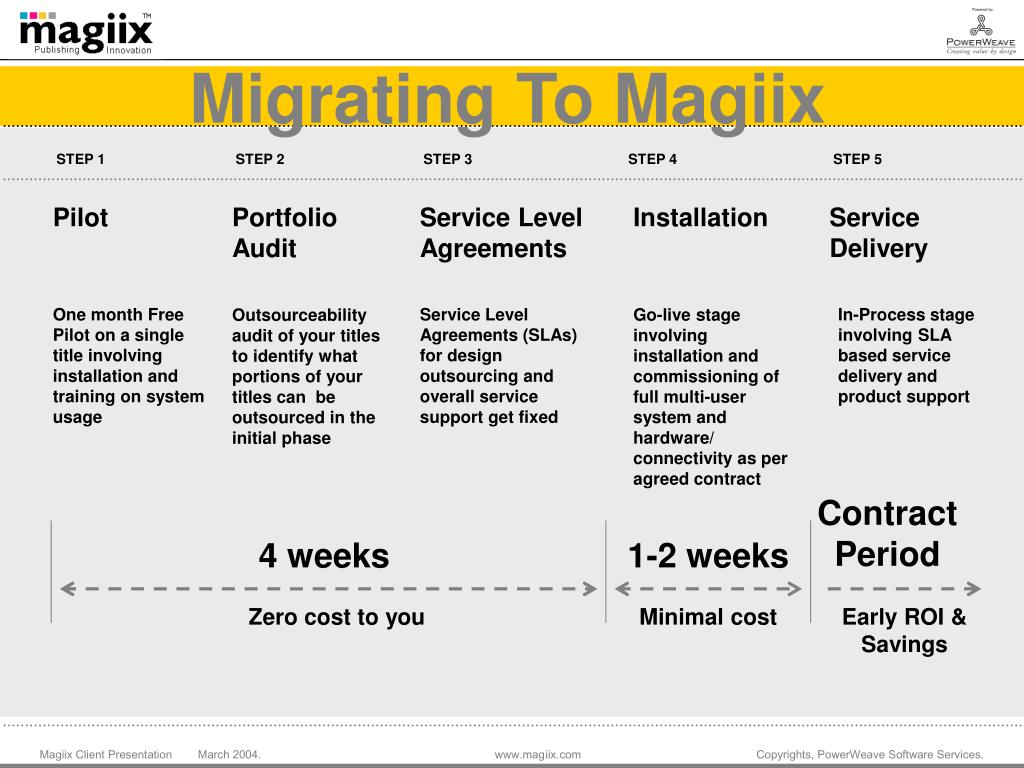 magiix™
Publishing Innovation

Powered by
POWERWEAVE
Creating value by design

Migrating To Magiix

STEP 1

Pilot

One month Free Pilot on a single title involving installation and training on system usage

STEP 2

Portfolio Audit

Outsourceability audit of your titles to identify what portions of your titles can be outsourced in the initial phase

STEP 3

Service Level Agreements

Service Level Agreements (SLAs) for design outsourcing and overall service support get fixed

STEP 4

Installation

Go-live stage involving installation and commissioning of full multi-user system and hardware/ connectivity as per agreed contract

STEP 5

Service Delivery

In-Process stage involving SLA based service delivery and product support

4 weeks

Zero cost to you

1-2 weeks

Minimal cost

Contract Period

Early ROI & Savings

Magiix Client Presentation March 2004. www.magiix.com Copyrights, PowerWeave Software Services.